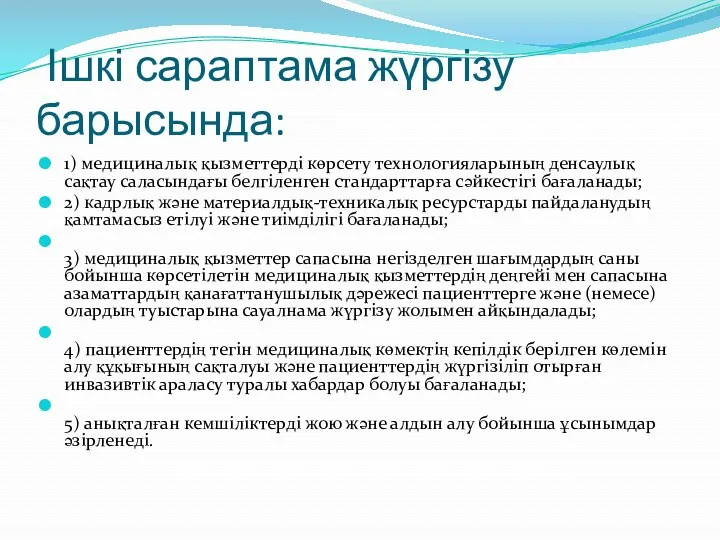 Ішкі сараптама жүргізу барысында:

1) медициналық қызметтерді көрсету технологияларының денсаулық сақтау саласындағы белгіленген стандарттарға сәйкестігі бағаланады;

2) кадрлық және материалдық-техникалық ресурстарды пайдаланудың қамтамасыз етілуі және тиімділігі бағаланады;

3) медициналық қызметтер сапасына негізделген шағымдардың саны бойынша көрсетілетін медициналық қызметтердің деңгейі мен сапасына азаматтардың қанағаттанушылық дәрежесі пациенттерге және (немесе) олардың туыстарына сауалнама жүргізу жолымен айқындалады;

4) пациенттердің тегін медициналық көмектің кепілдік берілген көлемін алу құқығының сақталуы және пациенттердің жүргізіліп отырған инвазивтік араласу туралы хабардар болуы бағаланады;

5) анықталған кемшіліктерді жою және алдын алу бойынша ұсынымдар әзірленеді.